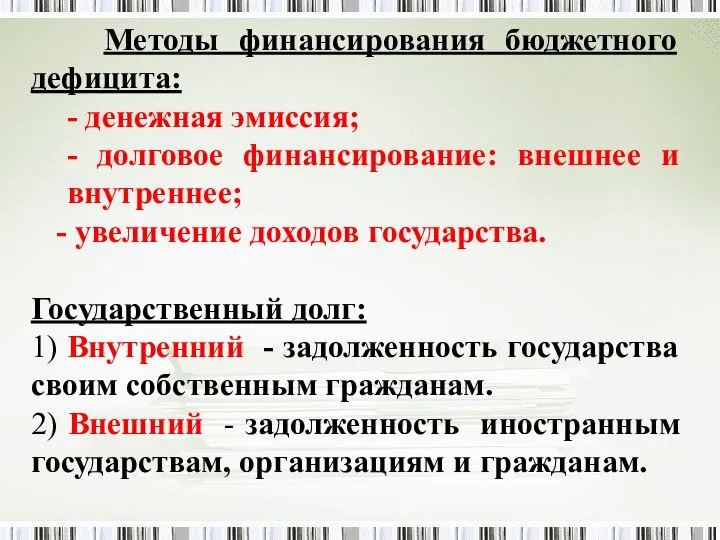 Методы финансирования бюджетного дефицита:

- денежная эмиссия;

- долговое финансирование: внешнее и внутреннее;

- увеличение доходов государства.

Государственный долг:

1) Внутренний - задолженность государства своим собственным гражданам.

2) Внешний - задолженность иностранным государствам, организациям и гражданам.